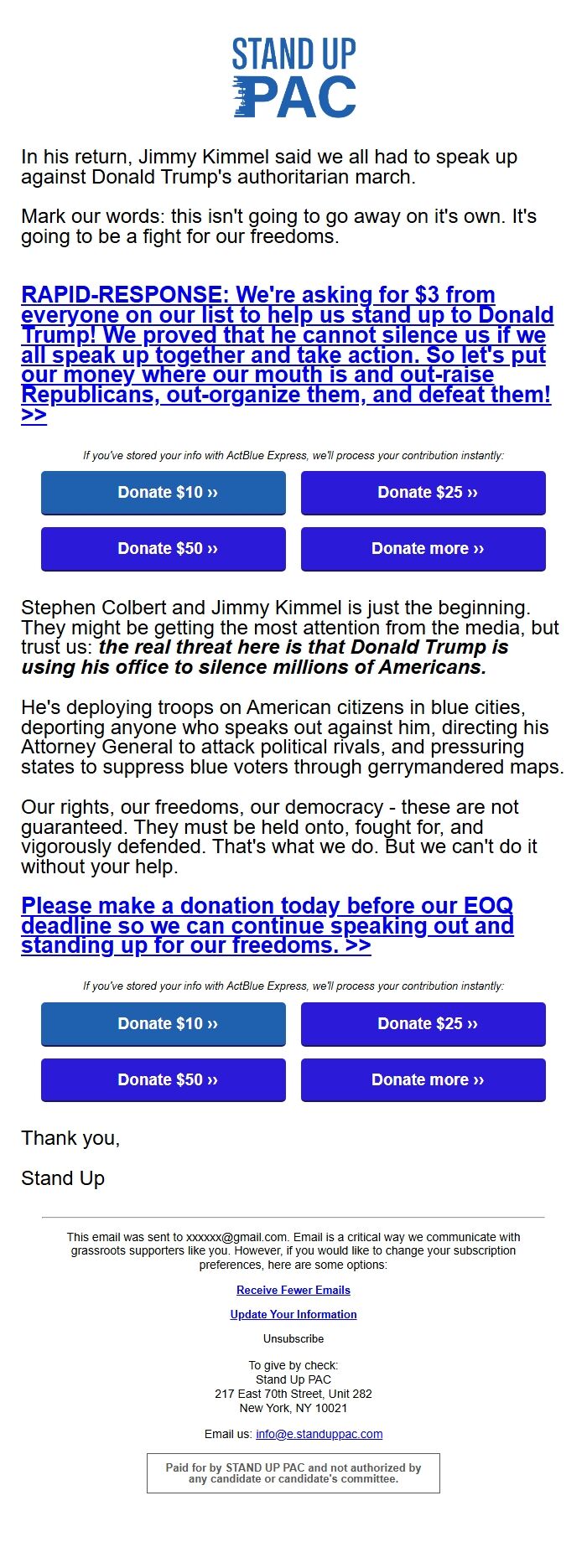 STAND UP PAC

In his return, Jimmy Kimmel said we all had to speak up against Donald Trump's authoritarian march.

Mark our words: this isn't going to go away on it's own. It's going to be a fight for our freedoms.

RAPID-RESPONSE: We're asking for $3 from everyone on our list to help us stand up to Donald Trump! We proved that he cannot silence us if we all speak up together and take action. So let's put our money where our mouth is and out-raise Republicans, out-organize them, and defeat them! >>

If you've stored your info with ActBlue Express, we'll process your contribution instantly:

Donate $10 ››
Donate $25 ››
Donate $50 ››
Donate more ››

Stephen Colbert and Jimmy Kimmel is just the beginning. They might be getting the most attention from the media, but trust us: the real threat here is that Donald Trump is using his office to silence millions of Americans.

He's deploying troops on American citizens in blue cities, deporting anyone who speaks out against him, directing his Attorney General to attack political rivals, and pressuring states to suppress blue voters through gerrymandered maps.

Our rights, our freedoms, our democracy - these are not guaranteed. They must be held onto, fought for, and vigorously defended. That's what we do. But we can't do it without your help.

Please make a donation today before our EOQ deadline so we can continue speaking out and standing up for our freedoms. >>

If you've stored your info with ActBlue Express, we'll process your contribution instantly:

Donate $10 ››
Donate $25 ››
Donate $50 ››
Donate more ››

Thank you,

Stand Up

This email was sent to xxxxxx@gmail.com. Email is a critical way we communicate with grassroots supporters like you. However, if you would like to change your subscription preferences, here are some options:

Receive Fewer Emails

Update Your Information

Unsubscribe

To give by check:
Stand Up PAC
217 East 70th Street, Unit 282
New York, NY 10021

Email us: info@e.standuppac.com

Paid for by STAND UP PAC and not authorized by any candidate or candidate's committee.